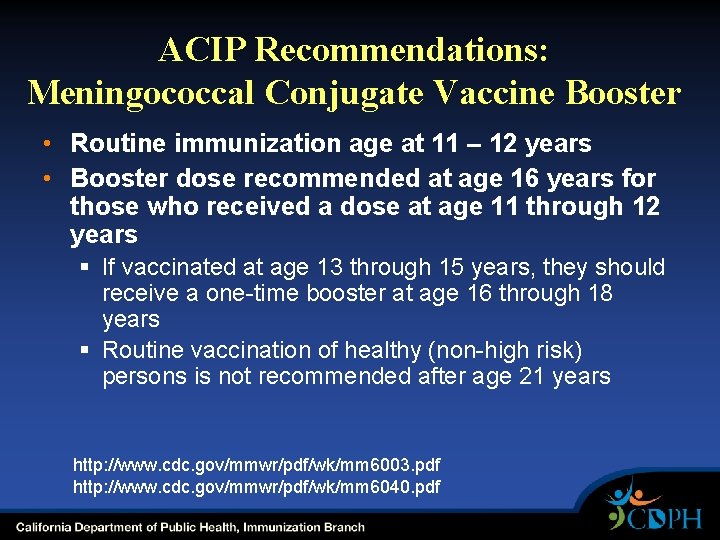 ACIP Recommendations:
Meningococcal Conjugate Vaccine Booster

• Routine immunization age at 11 – 12 years
• Booster dose recommended at age 16 years for those who received a dose at age 11 through 12 years
▪ If vaccinated at age 13 through 15 years, they should receive a one-time booster at age 16 through 18 years
▪ Routine vaccination of healthy (non-high risk) persons is not recommended after age 21 years

http://www.cdc.gov/mmwr/pdf/wk/mm6003.pdf
http://www.cdc.gov/mmwr/pdf/wk/mm6040.pdf

California Department of Public Health, Immunization Branch

CDPH